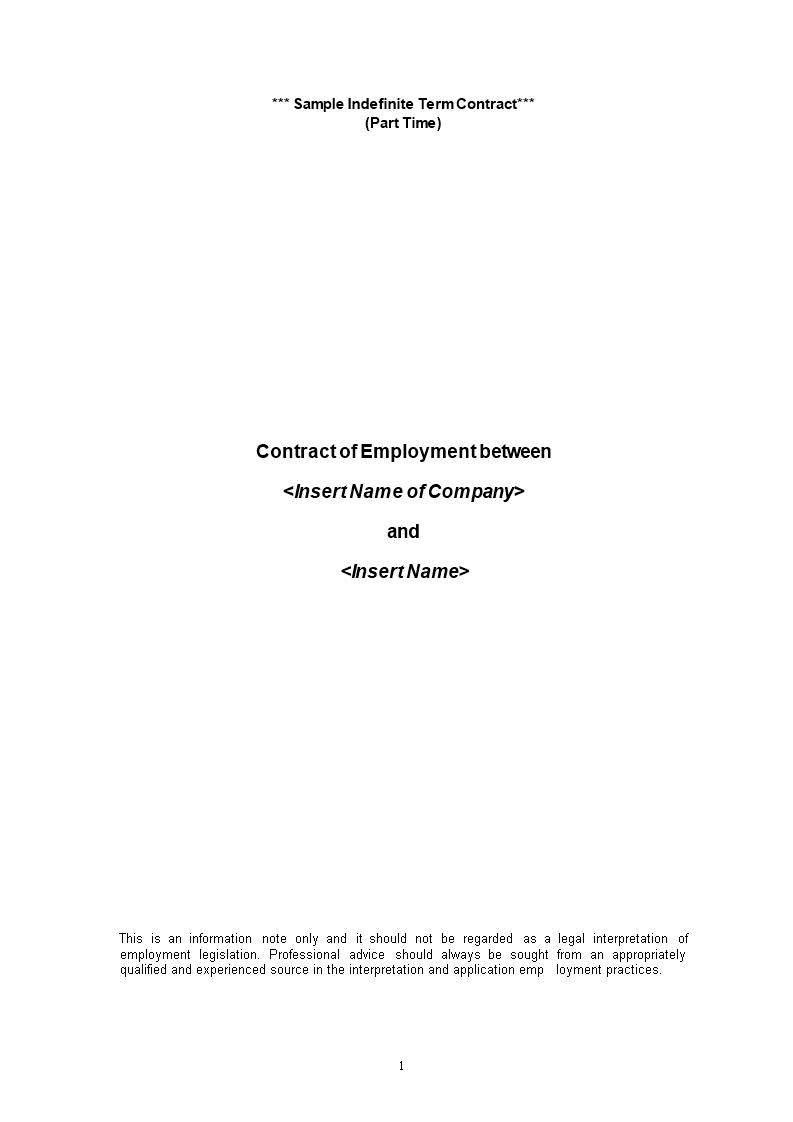 *** Sample Indefinite Term Contract***
(Part Time)

Contract of Employment between

<Insert Name of Company>

and

<Insert Name>

This is an information note only and it should not be regarded as a legal interpretation of employment legislation. Professional advice should always be sought from an appropriately qualified and experienced source in the interpretation and application emp loyment practices.

1